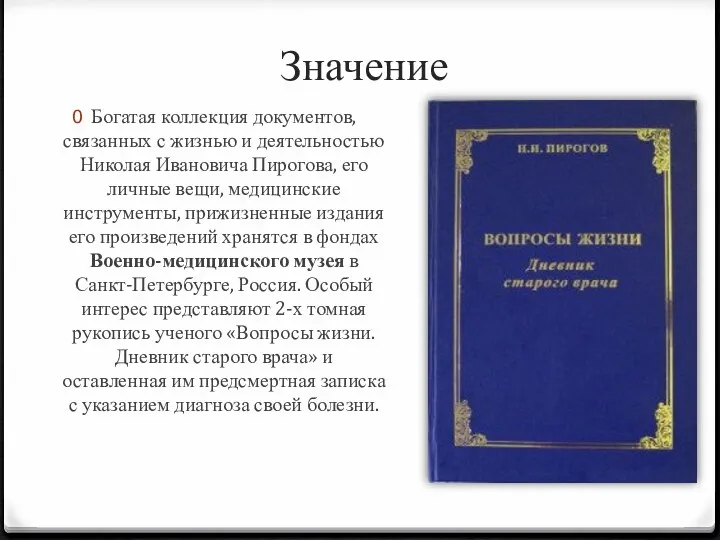 Значение

0 Богатая коллекция документов, связанных с жизнью и деятельностью Николая Ивановича Пирогова, его личные вещи, медицинские инструменты, прижизненные издания его произведений хранятся в фондах **Военно-медицинского музея** в Санкт-Петербурге, Россия. Особый интерес представляют 2-х томная рукопись ученого «Вопросы жизни. Дневник старого врача» и оставленная им предсмертная записка с указанием диагноза своей болезни.

Н.И. ПИРОГОВ

ВОПРОСЫ ЖИЗНИ

Дневник старого врача